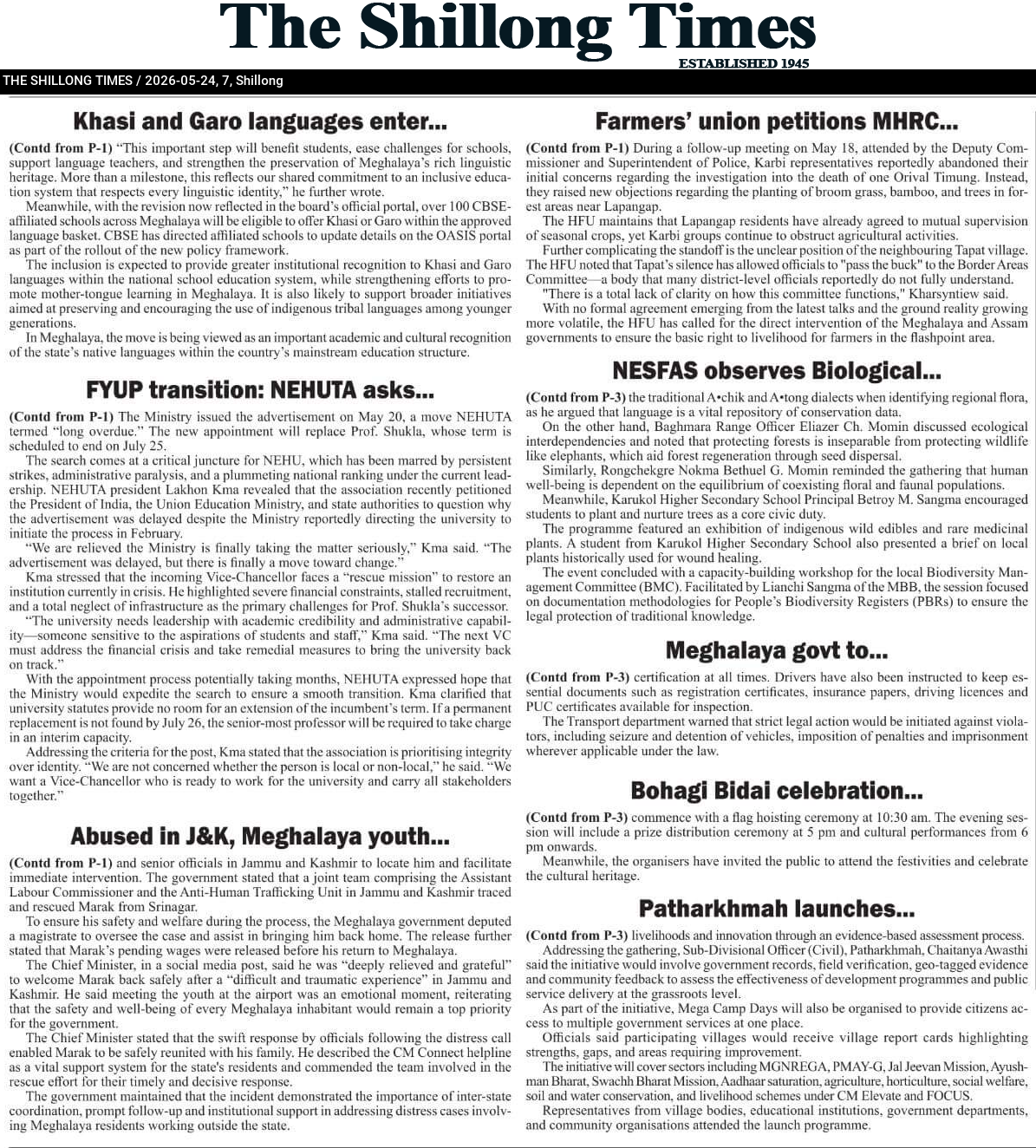 The Shillong Times
ESTABLISHED 1945

THE SHILLONG TIMES / 2026-05-24, 7, Shillong

Khasi and Garo languages enter...

(Contd from P-1) "This important step will benefit students, ease challenges for schools, support language teachers, and strengthen the preservation of Meghalaya's rich linguistic heritage. More than a milestone, this reflects our shared commitment to an inclusive education system that respects every linguistic identity," he further wrote.

Meanwhile, with the revision now reflected in the board's official portal, over 100 CBSE-affiliated schools across Meghalaya will be eligible to offer Khasi or Garo within the approved language basket. CBSE has directed affiliated schools to update details on the OASIS portal as part of the rollout of the new policy framework.

The inclusion is expected to provide greater institutional recognition to Khasi and Garo languages within the national school education system, while strengthening efforts to promote mother-tongue learning in Meghalaya. It is also likely to support broader initiatives aimed at preserving and encouraging the use of indigenous tribal languages among younger generations.

In Meghalaya, the move is being viewed as an important academic and cultural recognition of the state's native languages within the country's mainstream education structure.

FYUP transition: NEHUTA asks...

(Contd from P-1) The Ministry issued the advertisement on May 20, a move NEHUTA termed "long overdue." The new appointment will replace Prof. Shukla, whose term is scheduled to end on July 25.

The search comes at a critical juncture for NEHU, which has been marred by persistent strikes, administrative paralysis, and a plummeting national ranking under the current leadership. NEHUTA president Lakhon Kma revealed that the association recently petitioned the President of India, the Union Education Ministry, and state authorities to question why the advertisement was delayed despite the Ministry reportedly directing the university to initiate the process in February.

"We are relieved the Ministry is finally taking the matter seriously," Kma said. "The advertisement was delayed, but there is finally a move toward change."

Kma stressed that the incoming Vice-Chancellor faces a "rescue mission" to restore an institution currently in crisis. He highlighted severe financial constraints, stalled recruitment, and a total neglect of infrastructure as the primary challenges for Prof. Shukla's successor.

"The university needs leadership with academic credibility and administrative capability—someone sensitive to the aspirations of students and staff," Kma said. "The next VC must address the financial crisis and take remedial measures to bring the university back on track."

With the appointment process potentially taking months, NEHUTA expressed hope that the Ministry would expedite the search to ensure a smooth transition. Kma clarified that university statutes provide no room for an extension of the incumbent's term. If a permanent replacement is not found by July 26, the senior-most professor will be required to take charge in an interim capacity.

Addressing the criteria for the post, Kma stated that the association is prioritising integrity over identity. "We are not concerned whether the person is local or non-local," he said. "We want a Vice-Chancellor who is ready to work for the university and carry all stakeholders together."

Abused in J&K, Meghalaya youth...

(Contd from P-1) and senior officials in Jammu and Kashmir to locate him and facilitate immediate intervention. The government stated that a joint team comprising the Assistant Labour Commissioner and the Anti-Human Trafficking Unit in Jammu and Kashmir traced and rescued Marak from Srinagar.

To ensure his safety and welfare during the process, the Meghalaya government deputed a magistrate to oversee the case and assist in bringing him back home. The release further stated that Marak's pending wages were released before his return to Meghalaya.

The Chief Minister, in a social media post, said he was "deeply relieved and grateful" to welcome Marak back safely after a "difficult and traumatic experience" in Jammu and Kashmir. He said meeting the youth at the airport was an emotional moment, reiterating that the safety and well-being of every Meghalaya inhabitant would remain a top priority for the government.

The Chief Minister stated that the swift response by officials following the distress call enabled Marak to be safely reunited with his family. He described the CM Connect helpline as a vital support system for the state's residents and commended the team involved in the rescue effort for their timely and decisive response.

The government maintained that the incident demonstrated the importance of inter-state coordination, prompt follow-up and institutional support in addressing distress cases involving Meghalaya residents working outside the state.

Farmers' union petitions MHRC...

(Contd from P-1) During a follow-up meeting on May 18, attended by the Deputy Commissioner and Superintendent of Police, Karbi representatives reportedly abandoned their initial concerns regarding the investigation into the death of one Orival Timung. Instead, they raised new objections regarding the planting of broom grass, bamboo, and trees in forest areas near Lapangap.

The HFU maintains that Lapangap residents have already agreed to mutual supervision of seasonal crops, yet Karbi groups continue to obstruct agricultural activities.

Further complicating the standoff is the unclear position of the neighbouring Tapat village. The HFU noted that Tapat's silence has allowed officials to "pass the buck" to the Border Areas Committee—a body that many district-level officials reportedly do not fully understand.

"There is a total lack of clarity on how this committee functions," Kharsyntiew said.

With no formal agreement emerging from the latest talks and the ground reality growing more volatile, the HFU has called for the direct intervention of the Meghalaya and Assam governments to ensure the basic right to livelihood for farmers in the flashpoint area.

NESFAS observes Biological...

(Contd from P-3) the traditional A•chik and A•tong dialects when identifying regional flora, as he argued that language is a vital repository of conservation data.

On the other hand, Baghmara Range Officer Eliazer Ch. Momin discussed ecological interdependencies and noted that protecting forests is inseparable from protecting wildlife like elephants, which aid forest regeneration through seed dispersal.

Similarly, Rongchekgre Nokma Bethuel G. Momin reminded the gathering that human well-being is dependent on the equilibrium of coexisting floral and faunal populations.

Meanwhile, Karukol Higher Secondary School Principal Betroy M. Sangma encouraged students to plant and nurture trees as a core civic duty.

The programme featured an exhibition of indigenous wild edibles and rare medicinal plants. A student from Karukol Higher Secondary School also presented a brief on local plants historically used for wound healing.

The event concluded with a capacity-building workshop for the local Biodiversity Management Committee (BMC). Facilitated by Lianchi Sangma of the MBB, the session focused on documentation methodologies for People's Biodiversity Registers (PBRs) to ensure the legal protection of traditional knowledge.

Meghalaya govt to...

(Contd from P-3) certification at all times. Drivers have also been instructed to keep essential documents such as registration certificates, insurance papers, driving licences and PUC certificates available for inspection.

The Transport department warned that strict legal action would be initiated against violators, including seizure and detention of vehicles, imposition of penalties and imprisonment wherever applicable under the law.

Bohagi Bidai celebration...

(Contd from P-3) commence with a flag hoisting ceremony at 10:30 am. The evening session will include a prize distribution ceremony at 5 pm and cultural performances from 6 pm onwards.

Meanwhile, the organisers have invited the public to attend the festivities and celebrate the cultural heritage.

Patharkhmah launches...

(Contd from P-3) livelihoods and innovation through an evidence-based assessment process.

Addressing the gathering, Sub-Divisional Officer (Civil), Patharkhmah, Chaitanya Awasthi said the initiative would involve government records, field verification, geo-tagged evidence and community feedback to assess the effectiveness of development programmes and public service delivery at the grassroots level.

As part of the initiative, Mega Camp Days will also be organised to provide citizens access to multiple government services at one place.

Officials said participating villages would receive village report cards highlighting strengths, gaps, and areas requiring improvement.

The initiative will cover sectors including MGNREGA, PMAY-G, Jal Jeevan Mission, Ayushman Bharat, Swachh Bharat Mission, Aadhaar saturation, agriculture, horticulture, social welfare, soil and water conservation, and livelihood schemes under CM Elevate and FOCUS.

Representatives from village bodies, educational institutions, government departments, and community organisations attended the launch programme.